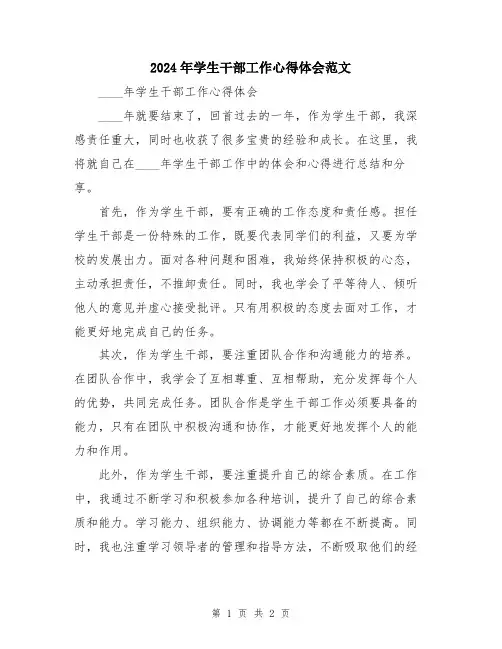 2024年学生干部工作心得体会范文

____年学生干部工作心得体会

____年就要结束了，回首过去的一年，作为学生干部，我深感责任重大，同时也收获了很多宝贵的经验和成长。在这里，我将就自己在____年学生干部工作中的体会和心得进行总结和分享。

首先，作为学生干部，要有正确的工作态度和责任感。担任学生干部是一份特殊的工作，既要代表同学们的利益，又要为学校的发展出力。面对各种问题和困难，我始终保持积极的心态，主动承担责任，不推卸责任。同时，我也学会了平等待人、倾听他人的意见并虚心接受批评。只有用积极的态度去面对工作，才能更好地完成自己的任务。

其次，作为学生干部，要注重团队合作和沟通能力的培养。在团队合作中，我学会了互相尊重、互相帮助，充分发挥每个人的优势，共同完成任务。团队合作是学生干部工作必须要具备的能力，只有在团队中积极沟通和协作，才能更好地发挥个人的能力和作用。

此外，作为学生干部，要注重提升自己的综合素质。在工作中，我通过不断学习和积极参加各种培训，提升了自己的综合素质和能力。学习能力、组织能力、协调能力等都在不断提高。同时，我也注重学习领导者的管理和指导方法，不断吸取他们的经

第 1 页 共 2 页